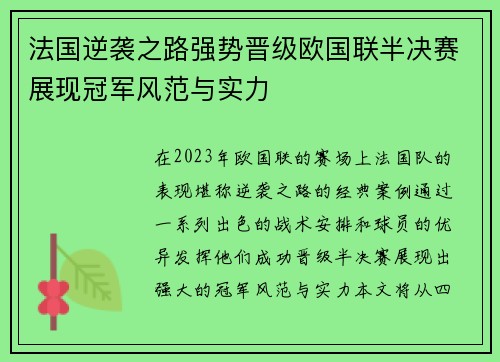 法国逆袭之路强势晋级欧国联半决赛展现冠军风范与实力

在2023年欧国联的赛场上法国队的表现堪称逆袭之路的经典案例通过一系列出色的战术安排和球员的优异发挥他们成功晋级半决赛展现出强大的冠军风范与实力本文将从四